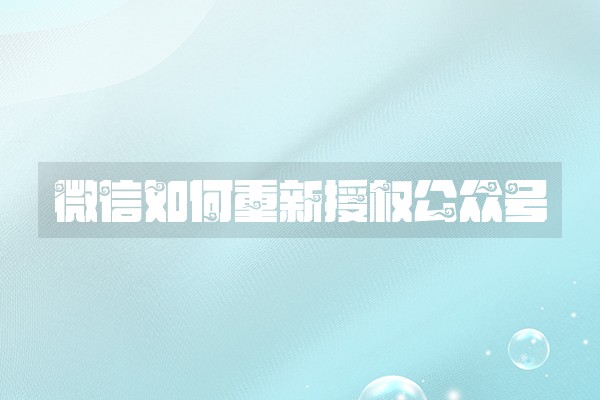 微信如何重新授权公众号